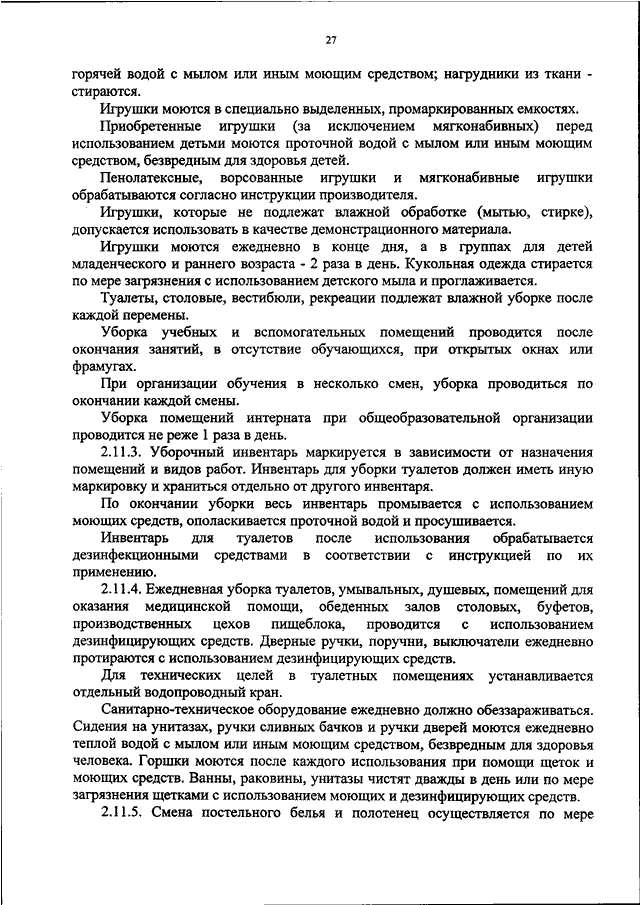 27

горячей водой с мылом или иным моющим средством; нагрудники из ткани - стираются.

Игрушки моются в специально выделенных, промаркированных емкостях.

Приобретенные игрушки (за исключением мягконабивных) перед использованием детьми моются проточной водой с мылом или иным моющим средством, безвредным для здоровья детей.

Пенолатексные, ворсованные игрушки и мягконабивные игрушки обрабатываются согласно инструкции производителя.

Игрушки, которые не подлежат влажной обработке (мытью, стирке), допускается использовать в качестве демонстрационного материала.

Игрушки моются ежедневно в конце дня, а в группах для детей младенческого и раннего возраста - 2 раза в день. Кукольная одежда стирается по мере загрязнения с использованием детского мыла и проглаживается.

Туалеты, столовые, вестибюли, рекреации подлежат влажной уборке после каждой перемены.

Уборка учебных и вспомогательных помещений проводится после окончания занятий, в отсутствие обучающихся, при открытых окнах или фрамугах.

При организации обучения в несколько смен, уборка проводиться по окончании каждой смены.

Уборка помещений интерната при общеобразовательной организации проводится не реже 1 раза в день.

2.11.3. Уборочный инвентарь маркируется в зависимости от назначения помещений и видов работ. Инвентарь для уборки туалетов должен иметь иную маркировку и храниться отдельно от другого инвентаря.

По окончании уборки весь инвентарь промывается с использованием моющих средств, ополаскивается проточной водой и просушивается.

Инвентарь для туалетов после использования обрабатывается дезинфекционными средствами в соответствии с инструкцией по их применению.

2.11.4. Ежедневная уборка туалетов, умывальных, душевых, помещений для оказания медицинской помощи, обеденных залов столовых, буфетов, производственных цехов пищеблока, проводится с использованием дезинфицирующих средств. Дверные ручки, поручни, выключатели ежедневно протираются с использованием дезинфицирующих средств.

Для технических целей в туалетных помещениях устанавливается отдельный водопроводный кран.

Санитарно-техническое оборудование ежедневно должно обеззараживаться. Сидения на унитазах, ручки сливных бачков и ручки дверей моются ежедневно теплой водой с мылом или иным моющим средством, безвредным для здоровья человека. Горшки моются после каждого использования при помощи щеток и моющих средств. Ванны, раковины, унитазы чистят дважды в день или по мере загрязнения щетками с использованием моющих и дезинфицирующих средств.

2.11.5. Смена постельного белья и полотенец осуществляется по мере